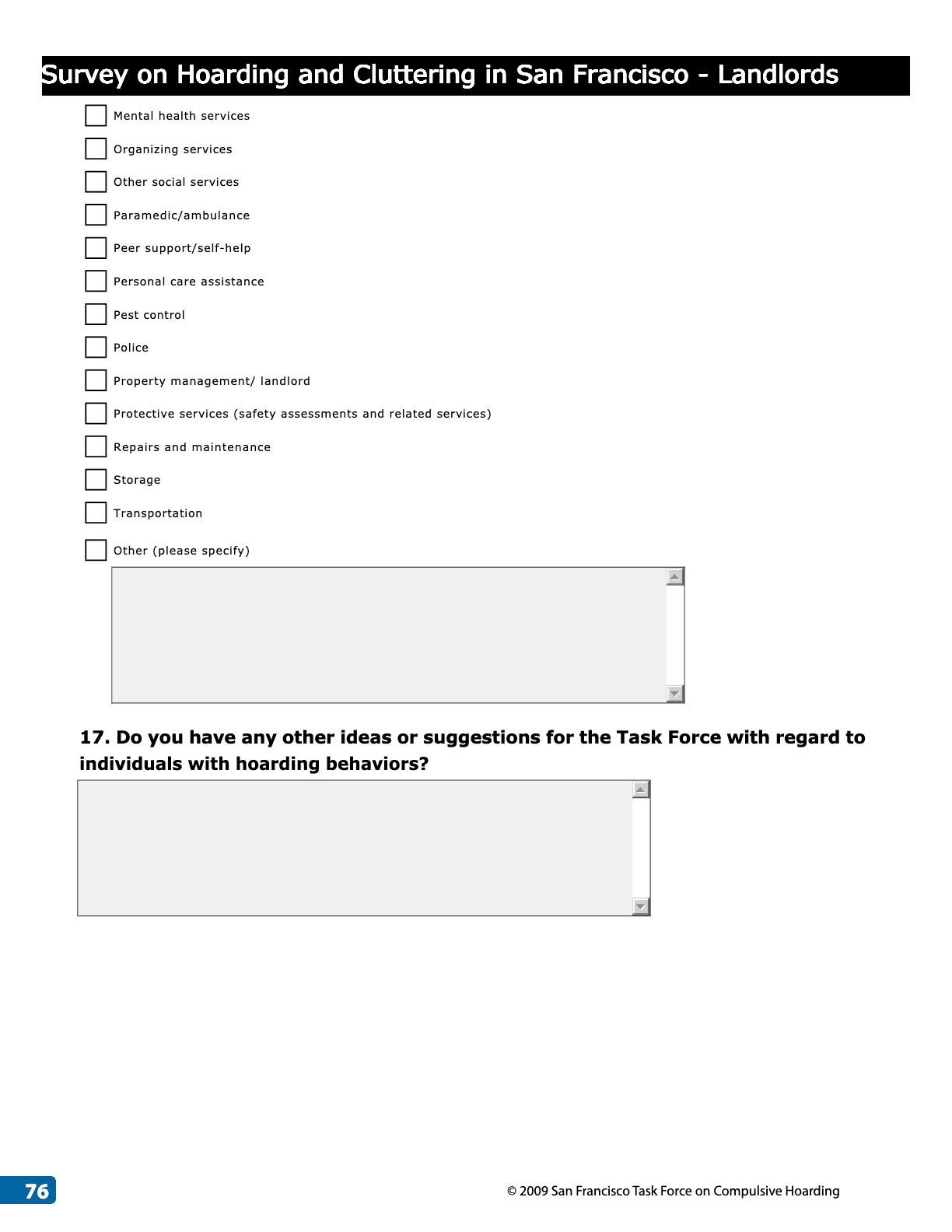 Survey on Hoarding and Cluttering in San Francisco - Landlords

Mental health services

Organizing services

Other social services

Paramedic/ambulance

Peer support/self-help

Personal care assistance

Pest control

Police

Property management/ landlord

Protective services (safety assessments and related services)

Repairs and maintenance

Storage

Transportation

Other (please specify)

17. Do you have any other ideas or suggestions for the Task Force with regard to individuals with hoarding behaviors?

76

© 2009 San Francisco Task Force on Compulsive Hoarding